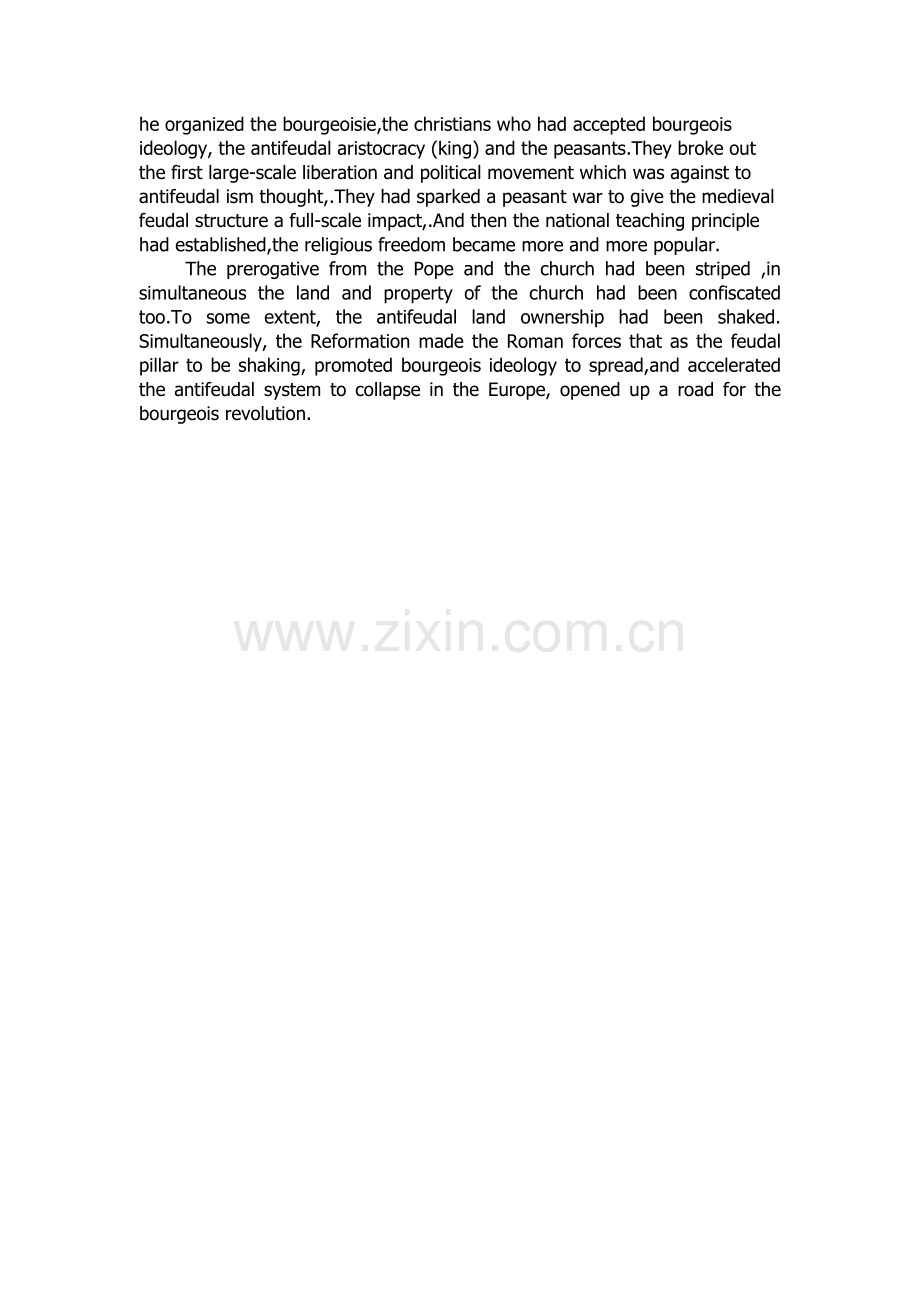 he organized the bourgeoisie,the christians who had accepted bourgeois ideology, the antifeudal aristocracy (king) and the peasants.They broke out the first large-scale liberation and political movement which was against to antifeudal ism thought,.They had sparked a peasant war to give the medieval feudal structure a full-scale impact,.And then the national teaching principle had established,the religious freedom became more and more popular.

The prerogative from the Pope and the church had been striped ,in simultaneous the land and property of the church had been confiscated too.To some extent, the antifeudal land ownership had been shaked. Simultaneously, the Reformation made the Roman forces that as the feudal pillar to be shaking, promoted bourgeois ideology to spread,and accelerated the antifeudal system to collapse in the Europe, opened up a road for the bourgeois revolution.

www.zixin.com.cn